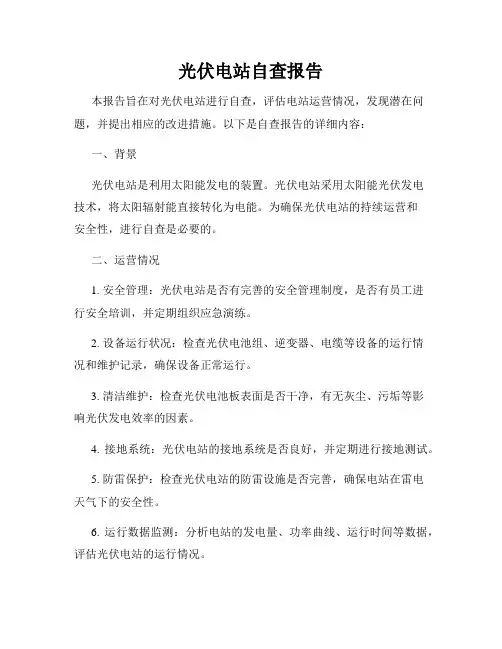 光伏电站自查报告

本报告旨在对光伏电站进行自查，评估电站运营情况，发现潜在问题，并提出相应的改进措施。以下是自查报告的详细内容：

一、背景

光伏电站是利用太阳能发电的装置。光伏电站采用太阳能光伏发电技术，将太阳辐射能直接转化为电能。为确保光伏电站的持续运营和安全性，进行自查是必要的。

二、运营情况

1. 安全管理：光伏电站是否有完善的安全管理制度，是否有员工进行安全培训，并定期组织应急演练。

2. 设备运行状况：检查光伏电池组、逆变器、电缆等设备的运行情况和维护记录，确保设备正常运行。

3. 清洁维护：检查光伏电池板表面是否干净，有无灰尘、污垢等影响光伏发电效率的因素。

4. 接地系统：光伏电站的接地系统是否良好，并定期进行接地测试。

5. 防雷保护：检查光伏电站的防雷设施是否完善，确保电站在雷电天气下的安全性。

6. 运行数据监测：分析电站的发电量、功率曲线、运行时间等数据，评估光伏电站的运行情况。